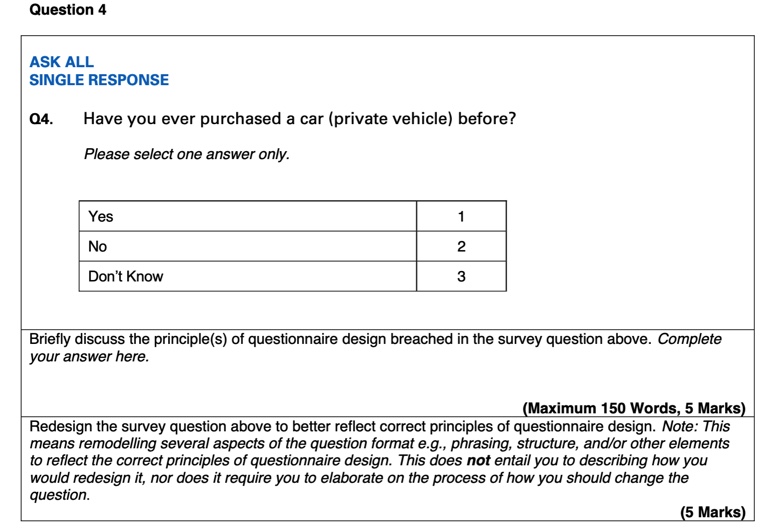 Question 4

ASK ALL
SINGLE RESPONSE

Q4. Have you ever purchased a car (private vehicle) before?

Please select one answer only.

| Yes | 1 |
|---|---|
| No | 2 |
| Don't Know | 3 |

Briefly discuss the principle(s) of questionnaire design breached in the survey question above. Complete your answer here.

(Maximum 150 Words, 5 Marks)

Redesign the survey question above to better reflect correct principles of questionnaire design. Note: This means remodelling several aspects of the question format e.g., phrasing, structure, and/or other elements to reflect the correct principles of questionnaire design. This does not entail you to describing how you would redesign it, nor does it require you to elaborate on the process of how you should change the question.

(5 Marks)